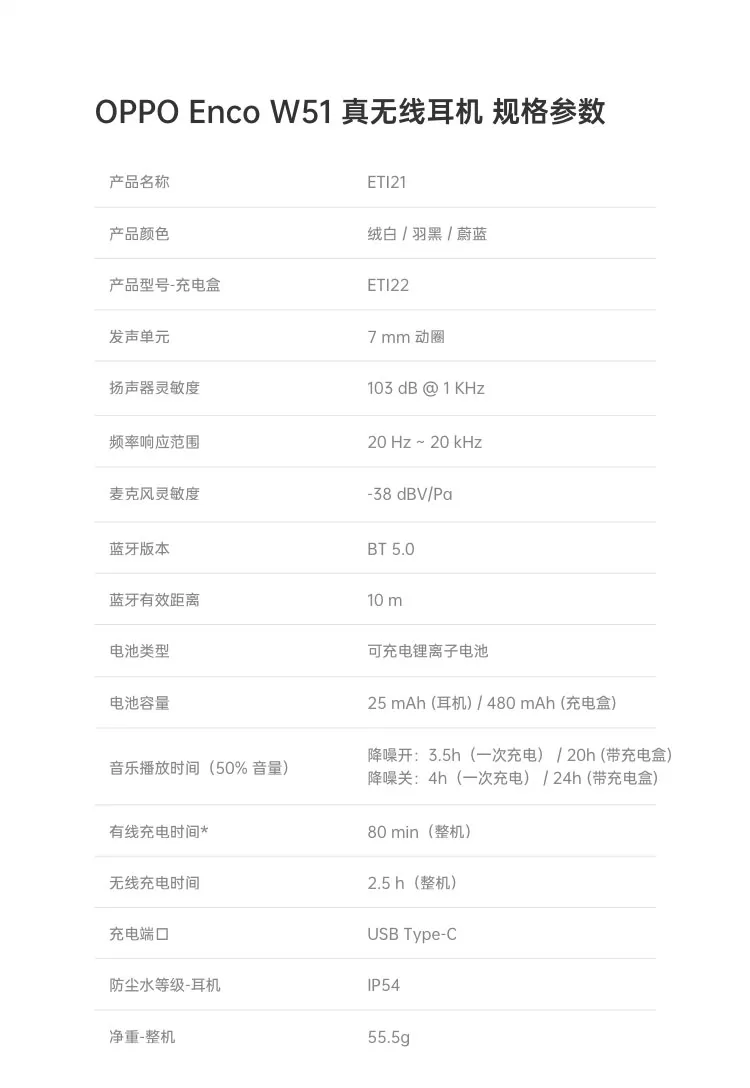 OPPO Enco W51 真无线耳机 规格参数

| | |
|---|---|
| 产品名称 | ETI21 |
| 产品颜色 | 绒白 / 羽黑 / 蔚蓝 |
| 产品型号-充电盒 | ETI22 |
| 发声单元 | 7 mm 动圈 |
| 扬声器灵敏度 | 103 dB @ 1 KHz |
| 频率响应范围 | 20 Hz ~ 20 kHz |
| 麦克风灵敏度 | -38 dBV/Pa |
| 蓝牙版本 | BT 5.0 |
| 蓝牙有效距离 | 10 m |
| 电池类型 | 可充电锂离子电池 |
| 电池容量 | 25 mAh (耳机) / 480 mAh (充电盒) |
| 音乐播放时间（50% 音量） | 降噪开：3.5h（一次充电） / 20h (带充电盒) 降噪关：4h（一次充电） / 24h (带充电盒) |
| 有线充电时间* | 80 min（整机） |
| 无线充电时间 | 2.5 h（整机） |
| 充电端口 | USB Type-C |
| 防尘水等级-耳机 | IP54 |
| 净重-整机 | 55.5g |